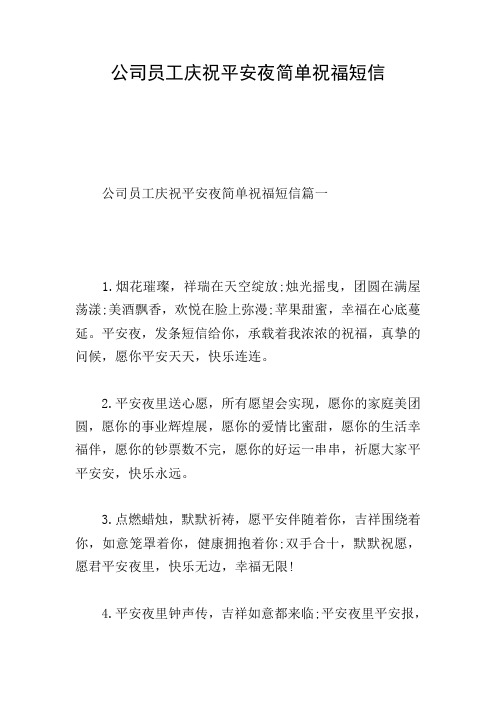 公司员工庆祝平安夜简单祝福短信

公司员工庆祝平安夜简单祝福短信篇一

1.烟花璀璨，祥瑞在天空绽放;烛光摇曳，团圆在满屋荡漾;美酒飘香，欢悦在脸上弥漫;苹果甜蜜，幸福在心底蔓延。平安夜，发条短信给你，承载着我浓浓的祝福，真挚的问候，愿你平安天天，快乐连连。

2.平安夜里送心愿，所有愿望会实现，愿你的家庭美团圆，愿你的事业辉煌展，愿你的爱情比蜜甜，愿你的生活幸福伴，愿你的钞票数不完，愿你的好运一串串，祈愿大家平平安安，快乐永远。

3.点燃蜡烛，默默祈祷，愿平安伴随着你，吉祥围绕着你，如意笼罩着你，健康拥抱着你;双手合十，默默祝愿，愿君平安夜里，快乐无边，幸福无限!

4.平安夜里钟声传，吉祥如意都来临;平安夜里平安报，